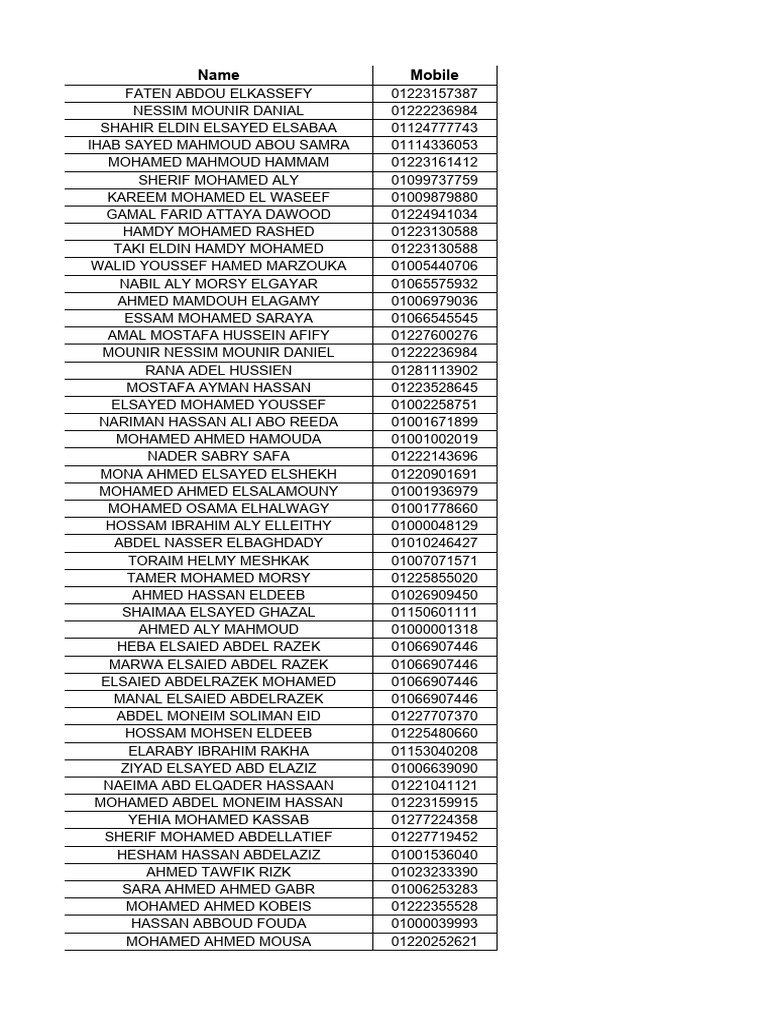 | Name | Mobile |
|---|---|
| FATEN ABDOU ELKASSEFY | 01223157387 |
| NESSIM MOUNIR DANIAL | 01222236984 |
| SHAHIR ELDIN ELSAYED ELSABAA | 01124777743 |
| IHAB SAYED MAHMOUD ABOU SAMRA | 01114336053 |
| MOHAMED MAHMOUD HAMMAM | 01223161412 |
| SHERIF MOHAMED ALY | 01099737759 |
| KAREEM MOHAMED EL WASEEF | 01009879880 |
| GAMAL FARID ATTAYA DAWOOD | 01224941034 |
| HAMDY MOHAMED RASHED | 01223130588 |
| TAKI ELDIN HAMDY MOHAMED | 01223130588 |
| WALID YOUSSEF HAMED MARZOUKA | 01005440706 |
| NABIL ALY MORSY ELGAYAR | 01065575932 |
| AHMED MAMDOUH ELAGAMY | 01006979036 |
| ESSAM MOHAMED SARAYA | 01066545545 |
| AMAL MOSTAFA HUSSEIN AFIFY | 01227600276 |
| MOUNIR NESSIM MOUNIR DANIEL | 01222236984 |
| RANA ADEL HUSSIEN | 01281113902 |
| MOSTAFA AYMAN HASSAN | 01223528645 |
| ELSAYED MOHAMED YOUSSEF | 01002258751 |
| NARIMAN HASSAN ALI ABO REEDA | 01001671899 |
| MOHAMED AHMED HAMOUDA | 01001002019 |
| NADER SABRY SAFA | 01222143696 |
| MONA AHMED ELSAYED ELSHEKH | 01220901691 |
| MOHAMED AHMED ELSALAMOUNY | 01001936979 |
| MOHAMED OSAMA ELHALWAGY | 01001778660 |
| HOSSAM IBRAHIM ALY ELLEITHY | 01000048129 |
| ABDEL NASSER ELBAGHDADY | 01010246427 |
| TORAIM HELMY MESHKAK | 01007071571 |
| TAMER MOHAMED MORSY | 01225855020 |
| AHMED HASSAN ELDEEB | 01026909450 |
| SHAIMAA ELSAYED GHAZAL | 01150601111 |
| AHMED ALY MAHMOUD | 01000001318 |
| HEBA ELSAIED ABDEL RAZEK | 01066907446 |
| MARWA ELSAIED ABDEL RAZEK | 01066907446 |
| ELSAIED ABDELRAZEK MOHAMED | 01066907446 |
| MANAL ELSAIED ABDELRAZEK | 01066907446 |
| ABDEL MONEIM SOLIMAN EID | 01227707370 |
| HOSSAM MOHSEN ELDEEB | 01225480660 |
| ELARABY IBRAHIM RAKHA | 01153040208 |
| ZIYAD ELSAYED ABD ELAZIZ | 01006639090 |
| NAEIMA ABD ELQADER HASSAAN | 01221041121 |
| MOHAMED ABDEL MONEIM HASSAN | 01223159915 |
| YEHIA MOHAMED KASSAB | 01277224358 |
| SHERIF MOHAMED ABDELLATIEF | 01227719452 |
| HESHAM HASSAN ABDELAZIZ | 01001536040 |
| AHMED TAWFIK RIZK | 01023233390 |
| SARA AHMED AHMED GABR | 01006253283 |
| MOHAMED AHMED KOBEIS | 01222355528 |
| HASSAN ABBOUD FOUDA | 01000039993 |
| MOHAMED AHMED MOUSA | 01220252621 |